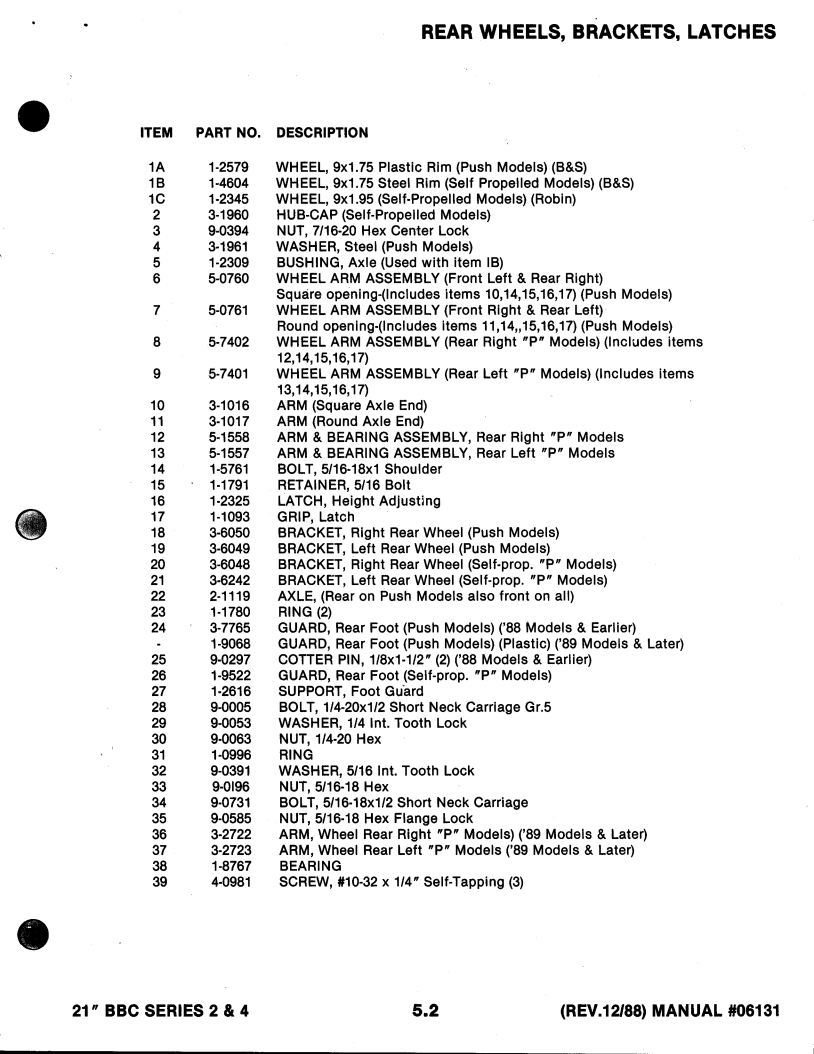 REAR WHEELS, BRACKETS, LATCHES

| ITEM | PART NO. | DESCRIPTION |
|---|---|---|
| 1A | 1-2579 | WHEEL, 9x1.75 Plastic Rim (Push Models) (B&S) |
| 1B | 1-4604 | WHEEL, 9x1.75 Steel Rim (Self Propelled Models) (B&S) |
| 1C | 1-2345 | WHEEL, 9x1.95 (Self-Propelled Models) (Robin) |
| 2 | 3-1960 | HUB-CAP (Self-Propelled Models) |
| 3 | 9-0394 | NUT, 7/16-20 Hex Center Lock |
| 4 | 3-1961 | WASHER, Steel (Push Models) |
| 5 | 1-2309 | BUSHING, Axle (Used with item IB) |
| 6 | 5-0760 | WHEEL ARM ASSEMBLY (Front Left & Rear Right) Square opening-(Includes items 10,14,15,16,17) (Push Models) |
| 7 | 5-0761 | WHEEL ARM ASSEMBLY (Front Right & Rear Left) Round opening-(Includes items 11,14,,15,16,17) (Push Models) |
| 8 | 5-7402 | WHEEL ARM ASSEMBLY (Rear Right "P" Models) (Includes items 12,14,15,16,17) |
| 9 | 5-7401 | WHEEL ARM ASSEMBLY (Rear Left "P" Models) (Includes items 13,14,15,16,17) |
| 10 | 3-1016 | ARM (Square Axle End) |
| 11 | 3-1017 | ARM (Round Axle End) |
| 12 | 5-1558 | ARM & BEARING ASSEMBLY, Rear Right "P" Models |
| 13 | 5-1557 | ARM & BEARING ASSEMBLY, Rear Left "P" Models |
| 14 | 1-5761 | BOLT, 5/16-18x1 Shoulder |
| 15 | 1-1791 | RETAINER, 5/16 Bolt |
| 16 | 1-2325 | LATCH, Height Adjusting |
| 17 | 1-1093 | GRIP, Latch |
| 18 | 3-6050 | BRACKET, Right Rear Wheel (Push Models) |
| 19 | 3-6049 | BRACKET, Left Rear Wheel (Push Models) |
| 20 | 3-6048 | BRACKET, Right Rear Wheel (Self-prop. "P" Models) |
| 21 | 3-6242 | BRACKET, Left Rear Wheel (Self-prop. "P" Models) |
| 22 | 2-1119 | AXLE, (Rear on Push Models also front on all) |
| 23 | 1-1780 | RING (2) |
| 24 | 3-7765 | GUARD, Rear Foot (Push Models) ('88 Models & Earlier) |
| - | 1-9068 | GUARD, Rear Foot (Push Models) (Plastic) ('89 Models & Later) |
| 25 | 9-0297 | COTTER PIN, 1/8x1-1/2" (2) ('88 Models & Earlier) |
| 26 | 1-9522 | GUARD, Rear Foot (Self-prop. "P" Models) |
| 27 | 1-2616 | SUPPORT, Foot Guard |
| 28 | 9-0005 | BOLT, 1/4-20x1/2 Short Neck Carriage Gr.5 |
| 29 | 9-0053 | WASHER, 1/4 Int. Tooth Lock |
| 30 | 9-0063 | NUT, 1/4-20 Hex |
| 31 | 1-0996 | RING |
| 32 | 9-0391 | WASHER, 5/16 Int. Tooth Lock |
| 33 | 9-0196 | NUT, 5/16-18 Hex |
| 34 | 9-0731 | BOLT, 5/16-18x1/2 Short Neck Carriage |
| 35 | 9-0585 | NUT, 5/16-18 Hex Flange Lock |
| 36 | 3-2722 | ARM, Wheel Rear Right "P" Models) ('89 Models & Later) |
| 37 | 3-2723 | ARM, Wheel Rear Left "P" Models ('89 Models & Later) |
| 38 | 1-8767 | BEARING |
| 39 | 4-0981 | SCREW, #10-32 x 1/4" Self-Tapping (3) |

21" BBC SERIES 2 & 4 5.2 (REV.12/88) MANUAL #06131